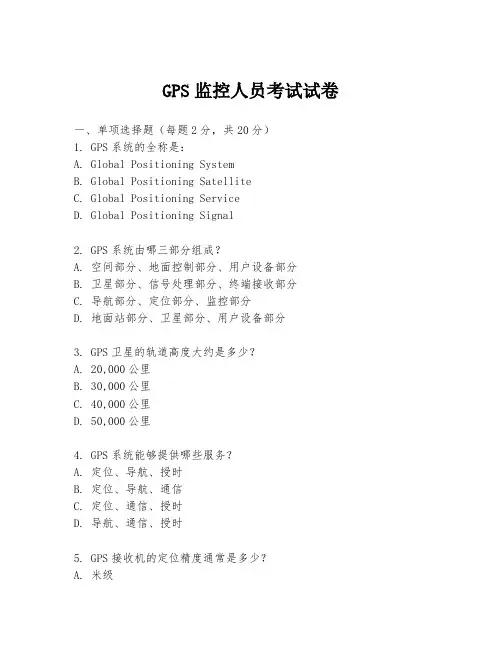 GPS 监控人员考试试卷

一、单项选择题（每题 2 分，共 20 分）
1. GPS 系统的全称是：
A. Global Positioning System
B. Global Positioning Satellite
C. Global Positioning Service
D. Global Positioning Signal

2. GPS 系统由哪三部分组成？
A. 空间部分、地面控制部分、用户设备部分
B. 卫星部分、信号处理部分、终端接收部分
C. 导航部分、定位部分、监控部分
D. 地面站部分、卫星部分、用户设备部分

3. GPS 卫星的轨道高度大约是多少？
A. 20,000 公里
B. 30,000 公里
C. 40,000 公里
D. 50,000 公里

4. GPS 系统能够提供哪些服务？
A. 定位、导航、授时
B. 定位、导航、通信
C. 定位、通信、授时
D. 导航、通信、授时

5. GPS 接收机的定位精度通常是多少？
A. 米级